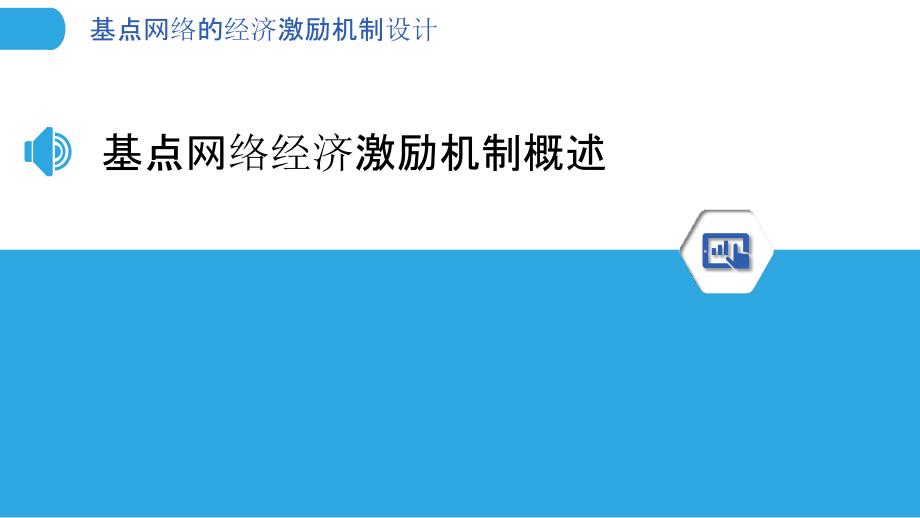 基点网络的经济激励机制设计

基点网络经济激励机制概述